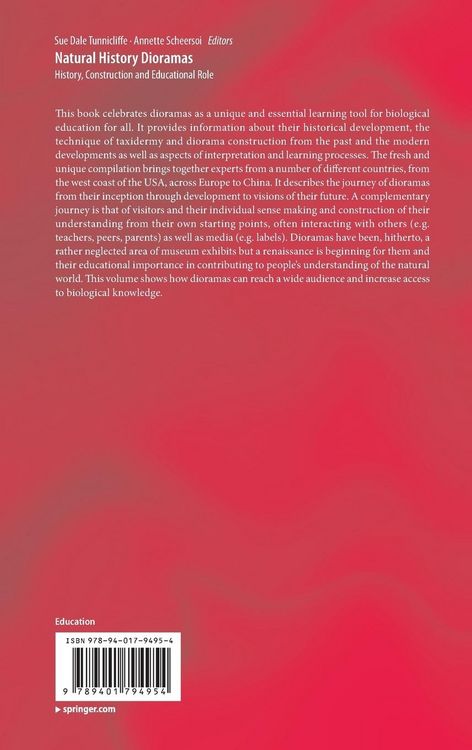 Sue Dale Tunnicliffe · Annette Scheersoi Editors

Natural History Dioramas

History, Construction and Educational Role

This book celebrates dioramas as a unique and essential learning tool for biological education for all. It provides information about their historical development, the technique of taxidermy and diorama construction from the past and the modern developments as well as aspects of interpretation and learning processes. The fresh and unique compilation brings together experts from a number of different countries, from the west coast of the USA, across Europe to China. It describes the journey of dioramas from their inception through development to visions of their future. A complementary journey is that of visitors and their individual sense making and construction of their understanding from their own starting points, often interacting with others (e.g. teachers, peers, parents) as well as media (e.g. labels). Dioramas have been, hitherto, a rather neglected area of museum exhibits but a renaissance is beginning for them and their educational importance in contributing to people's understanding of the natural world. This volume shows how dioramas can reach a wide audience and increase access to biological knowledge.

Education

ISBN 978-94-017-9495-4

9 789401 794954

▸ springer.com